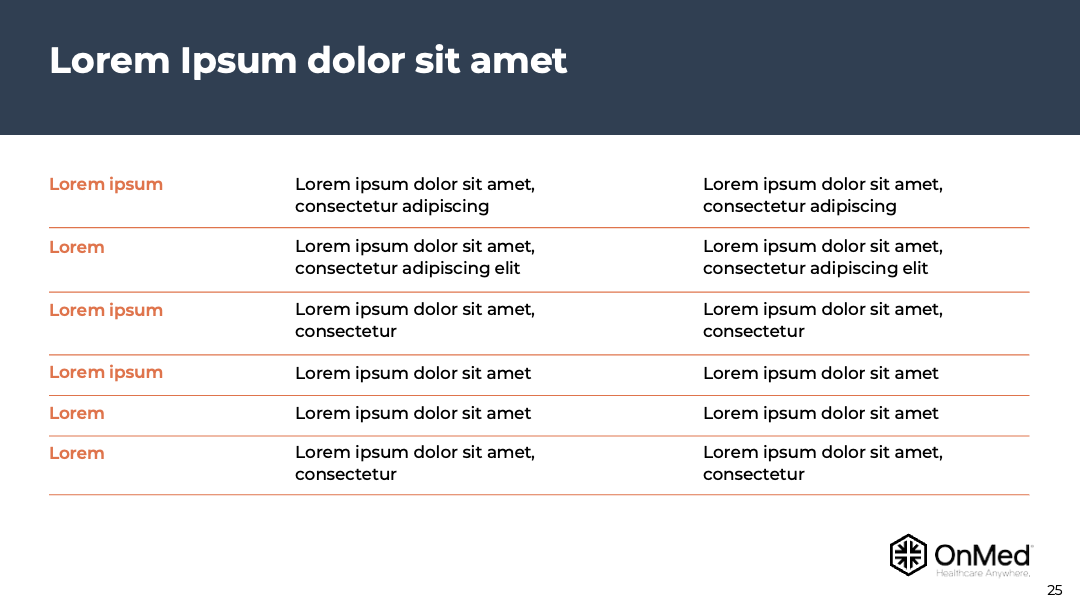 Lorem Ipsum dolor sit amet

| Lorem ipsum | Lorem ipsum dolor sit amet, consectetur adipiscing | Lorem ipsum dolor sit amet, consectetur adipiscing |
|---|---|---|
| Lorem | Lorem ipsum dolor sit amet, consectetur adipiscing elit | Lorem ipsum dolor sit amet, consectetur adipiscing elit |
| Lorem ipsum | Lorem ipsum dolor sit amet, consectetur | Lorem ipsum dolor sit amet, consectetur |
| Lorem ipsum | Lorem ipsum dolor sit amet | Lorem ipsum dolor sit amet |
| Lorem | Lorem ipsum dolor sit amet | Lorem ipsum dolor sit amet |
| Lorem | Lorem ipsum dolor sit amet, consectetur | Lorem ipsum dolor sit amet, consectetur |

OnMed
Healthcare Anywhere.

25